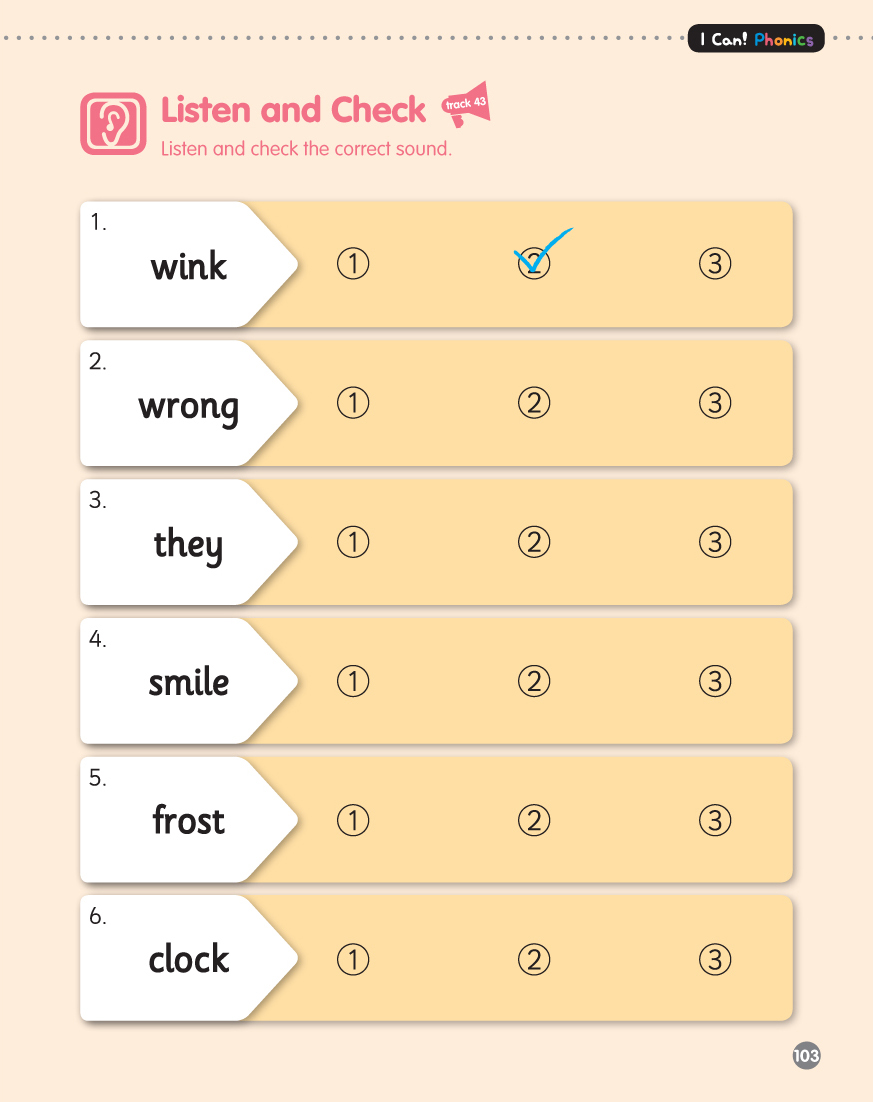 I Can! Phonics

Listen and Check track 43
Listen and check the correct sound.

1. wink ① ② ③

2. wrong ① ② ③

3. they ① ② ③

4. smile ① ② ③

5. frost ① ② ③

6. clock ① ② ③

103